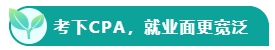 考下CPA，就业面更宽泛